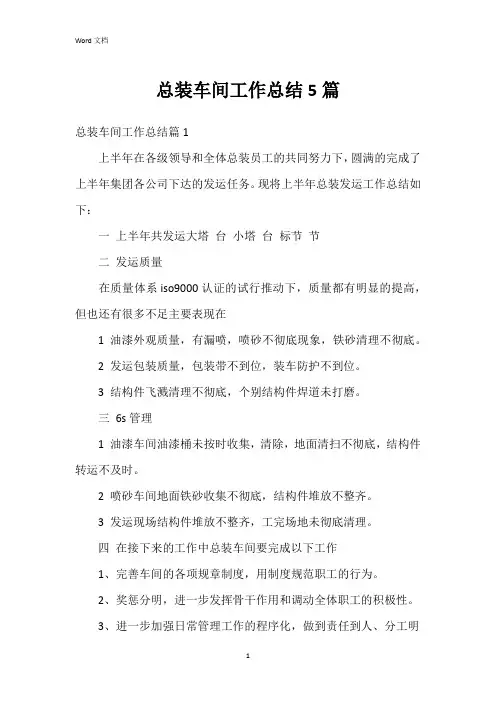 Word 文档

总装车间工作总结 5 篇

总装车间工作总结篇 1

上半年在各级领导和全体总装员工的共同努力下，圆满的完成了上半年集团各公司下达的发运任务。现将上半年总装发运工作总结如下：

一 上半年共发运大塔 台 小塔 台 标节 节

二 发运质量

在质量体系 iso9000 认证的试行推动下，质量都有明显的提高，但也还有很多不足主要表现在

1 油漆外观质量，有漏喷，喷砂不彻底现象，铁砂清理不彻底。

2 发运包装质量，包装带不到位，装车防护不到位。

3 结构件飞溅清理不彻底，个别结构件焊道未打磨。

三 6s 管理

1 油漆车间油漆桶未按时收集，清除，地面清扫不彻底，结构件转运不及时。

2 喷砂车间地面铁砂收集不彻底，结构件堆放不整齐。

3 发运现场结构件堆放不整齐，工完场地未彻底清理。

四 在接下来的工作中总装车间要完成以下工作

1、完善车间的各项规章制度，用制度规范职工的行为。

2、奖惩分明，进一步发挥骨干作用和调动全体职工的积极性。

3、进一步加强日常管理工作的程序化，做到责任到人、分工明

1